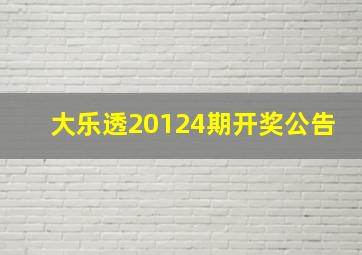 大乐透20124期开奖公告